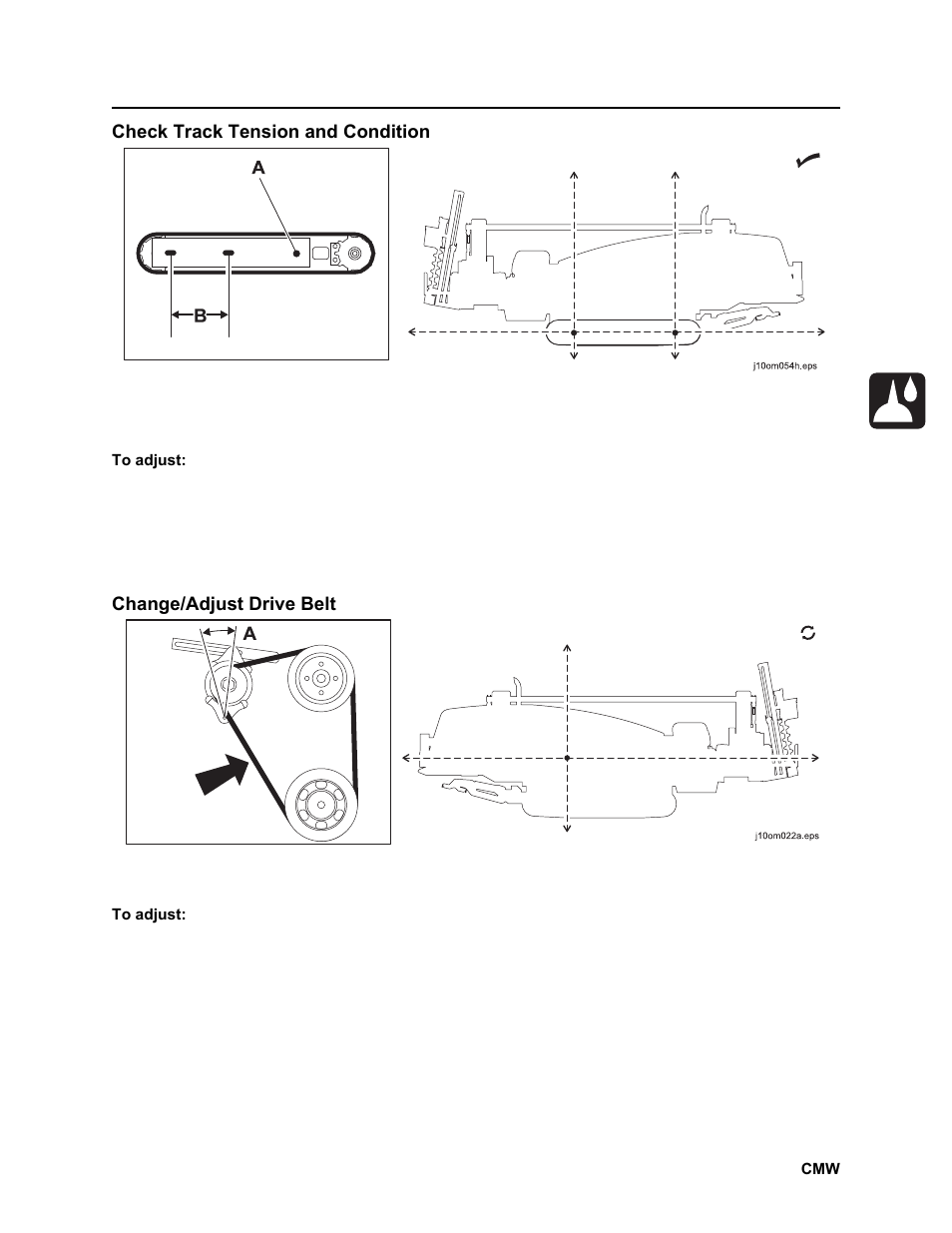 Check Track Tension and Condition

A

B

j10om054h.eps

To adjust:

Change/Adjust Drive Belt

A

j10om022a.eps

To adjust:

CMW